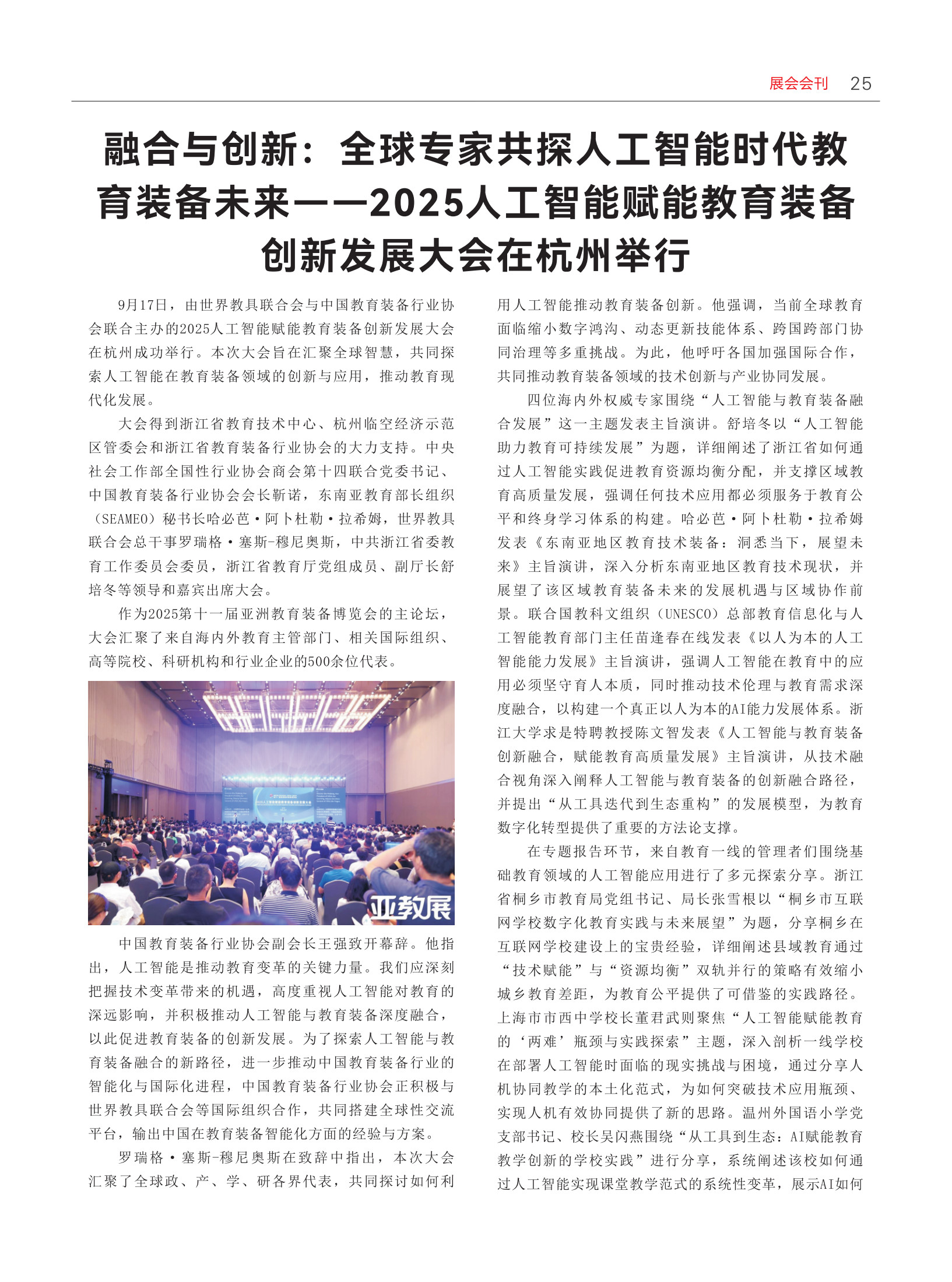 展会会刊 25

融合与创新：全球专家共探人工智能时代教育装备未来——2025人工智能赋能教育装备创新发展大会在杭州举行

9月17日，由世界教具联合会与中国教育装备行业协会联合主办的2025人工智能赋能教育装备创新发展大会在杭州成功举行。本次大会旨在汇聚全球智慧，共同探索人工智能在教育装备领域的创新与应用，推动教育现代化发展。

大会得到浙江省教育技术中心、杭州临空经济示范区管委会和浙江省教育装备行业协会的大力支持。中央社会工作部全国性行业协会商会第十四联合党委书记、中国教育装备行业协会会长靳诺，东南亚教育部长组织（SEAMEO）秘书长哈必芭·阿卜杜勒·拉希姆，世界教具联合会总干事罗瑞格·塞斯-穆尼奥斯，中共浙江省委教育工作委员会委员，浙江省教育厅党组成员、副厅长舒培冬等领导和嘉宾出席大会。

作为2025第十一届亚洲教育装备博览会的主论坛，大会汇聚了来自海内外教育主管部门、相关国际组织、高等院校、科研机构和行业企业的500余位代表。

亚教展

中国教育装备行业协会副会长王强致开幕辞。他指出，人工智能是推动教育变革的关键力量。我们应深刻把握技术变革带来的机遇，高度重视人工智能对教育的深远影响，并积极推动人工智能与教育装备深度融合，以此促进教育装备的创新发展。为了探索人工智能与教育装备融合的新路径，进一步推动中国教育装备行业的智能化与国际化进程，中国教育装备行业协会正积极与世界教具联合会等国际组织合作，共同搭建全球性交流平台，输出中国在教育装备智能化方面的经验与方案。

罗瑞格·塞斯-穆尼奥斯在致辞中指出，本次大会汇聚了全球政、产、学、研各界代表，共同探讨如何利用人工智能推动教育装备创新。他强调，当前全球教育面临缩小数字鸿沟、动态更新技能体系、跨国跨部门协同治理等多重挑战。为此，他呼吁各国加强国际合作，共同推动教育装备领域的技术创新与产业协同发展。

四位海内外权威专家围绕“人工智能与教育装备融合发展”这一主题发表主旨演讲。舒培冬以“人工智能助力教育可持续发展”为题，详细阐述了浙江省如何通过人工智能实践促进教育资源均衡分配，并支撑区域教育高质量发展，强调任何技术应用都必须服务于教育公平和终身学习体系的构建。哈必芭·阿卜杜勒·拉希姆发表《东南亚地区教育技术装备：洞悉当下，展望未来》主旨演讲，深入分析东南亚地区教育技术现状，并展望了该区域教育装备未来的发展机遇与区域协作前景。联合国教科文组织（UNESCO）总部教育信息化与人工智能教育部门主任苗逢春在线发表《以人为本的人工智能能力发展》主旨演讲，强调人工智能在教育中的应用必须坚守育人本质，同时推动技术伦理与教育需求深度融合，以构建一个真正以人为本的AI能力发展体系。浙江大学求是特聘教授陈文智发表《人工智能与教育装备创新融合，赋能教育高质量发展》主旨演讲，从技术融合视角深入阐释人工智能与教育装备的创新融合路径，并提出“从工具迭代到生态重构”的发展模型，为教育数字化转型提供了重要的方法论支撑。

在专题报告环节，来自教育一线的管理者们围绕基础教育领域的人工智能应用进行了多元探索分享。浙江省桐乡市教育局党组书记、局长张雪根以“桐乡市互联网学校数字化教育实践与未来展望”为题，分享桐乡在互联网学校建设上的宝贵经验，详细阐述县域教育通过“技术赋能”与“资源均衡”双轨并行的策略有效缩小城乡教育差距，为教育公平提供了可借鉴的实践路径。上海市市西中学校长董君武则聚焦“人工智能赋能教育的‘两难’瓶颈与实践探索”主题，深入剖析一线学校在部署人工智能时面临的现实挑战与困境，通过分享人机协同教学的本土化范式，为如何突破技术应用瓶颈、实现人机有效协同提供了新的思路。温州外国语小学党支部书记、校长吴闪燕围绕“从工具到生态：AI赋能教育教学创新的学校实践”进行分享，系统阐述该校如何通过人工智能实现课堂教学范式的系统性变革，展示AI如何